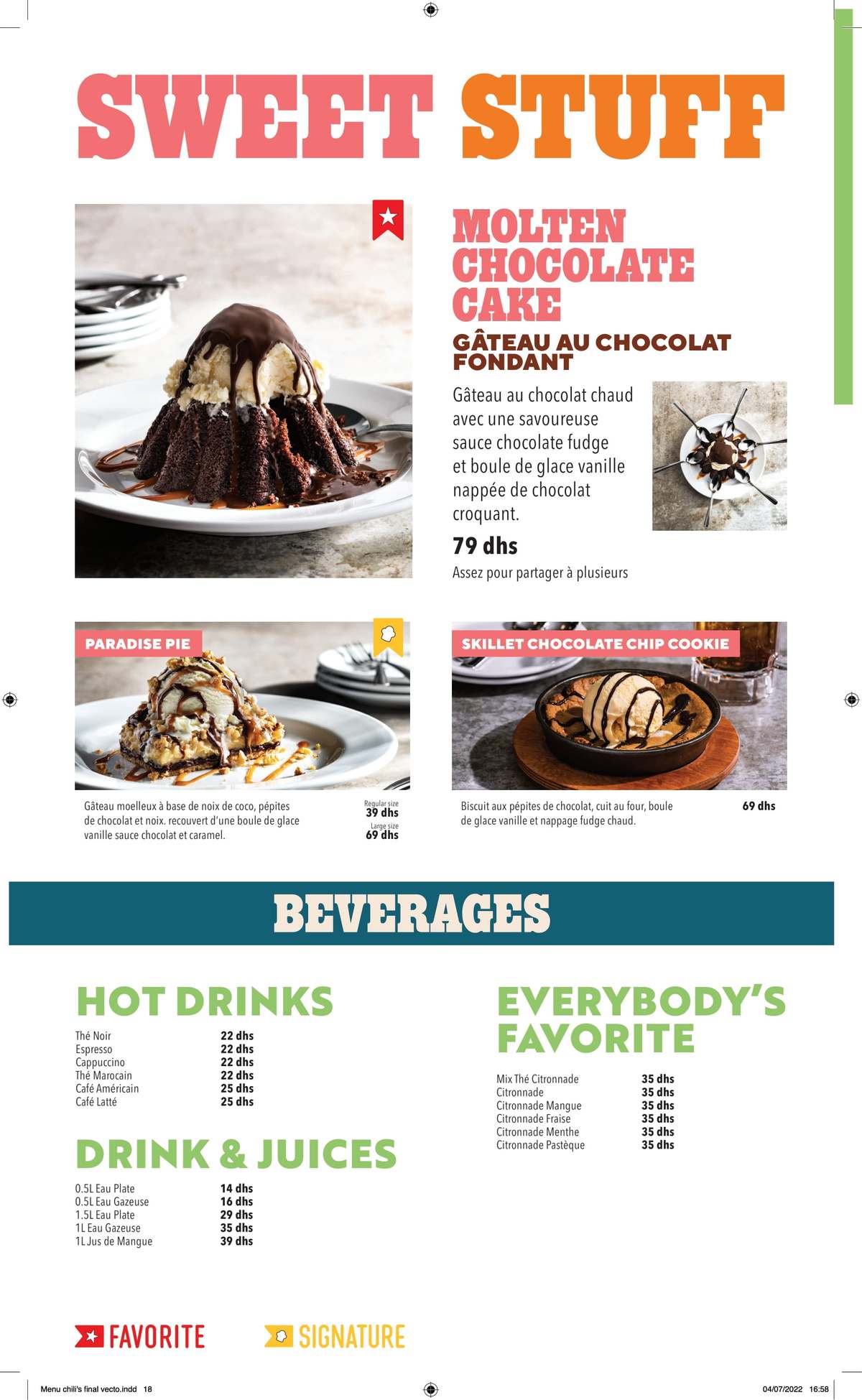 SWEET STUFF

MOLTEN CHOCOLATE CAKE

GÂTEAU AU CHOCOLAT FONDANT

Gâteau au chocolat chaud avec une savoureuse sauce chocolate fudge et boule de glace vanille nappée de chocolat croquant.

79 dhs

Assez pour partager à plusieurs

PARADISE PIE

Gâteau moelleux à base de noix de coco, pépites de chocolat et noix. recouvert d'une boule de glace vanille sauce chocolat et caramel.

Regular size
39 dhs
Large size
69 dhs

SKILLET CHOCOLATE CHIP COOKIE

Biscuit aux pépites de chocolat, cuit au four, boule de glace vanille et nappage fudge chaud.

69 dhs

BEVERAGES

HOT DRINKS

| | |
|---|---|
| Thé Noir | 22 dhs |
| Espresso | 22 dhs |
| Cappuccino | 22 dhs |
| Thé Marocain | 22 dhs |
| Café Américain | 25 dhs |
| Café Latté | 25 dhs |

DRINK & JUICES

| | |
|---|---|
| 0.5L Eau Plate | 14 dhs |
| 0.5L Eau Gazeuse | 16 dhs |
| 1.5L Eau Plate | 29 dhs |
| 1L Eau Gazeuse | 35 dhs |
| 1L Jus de Mangue | 39 dhs |

EVERYBODY'S FAVORITE

| | |
|---|---|
| Mix Thé Citronnade | 35 dhs |
| Citronnade | 35 dhs |
| Citronnade Mangue | 35 dhs |
| Citronnade Fraise | 35 dhs |
| Citronnade Menthe | 35 dhs |
| Citronnade Pastèque | 35 dhs |

FAVORITE   SIGNATURE

Menu chili's final vecto.indd 18

04/07/2022 16:58